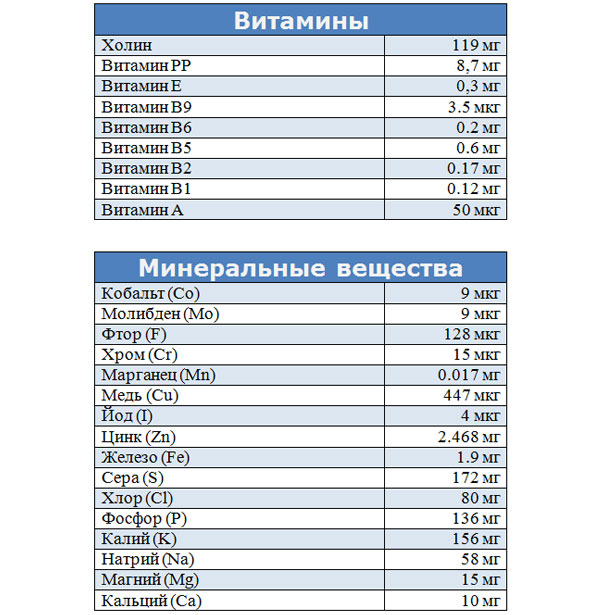 | Витамины | |
|---|---|
| Холин | 119 мг |
| Витамин PP | 8,7 мг |
| Витамин E | 0,3 мг |
| Витамин B9 | 3.5 мкг |
| Витамин B6 | 0.2 мг |
| Витамин B5 | 0.6 мг |
| Витамин B2 | 0.17 мг |
| Витамин B1 | 0.12 мг |
| Витамин A | 50 мкг |

| Минеральные вещества | |
|---|---|
| Кобальт (Co) | 9 мкг |
| Молибден (Mo) | 9 мкг |
| Фтор (F) | 128 мкг |
| Хром (Cr) | 15 мкг |
| Марганец (Mn) | 0.017 мг |
| Медь (Cu) | 447 мкг |
| Йод (I) | 4 мкг |
| Цинк (Zn) | 2.468 мг |
| Железо (Fe) | 1.9 мг |
| Сера (S) | 172 мг |
| Хлор (Cl) | 80 мг |
| Фосфор (P) | 136 мг |
| Калий (K) | 156 мг |
| Натрий (Na) | 58 мг |
| Магний (Mg) | 15 мг |
| Кальций (Ca) | 10 мг |